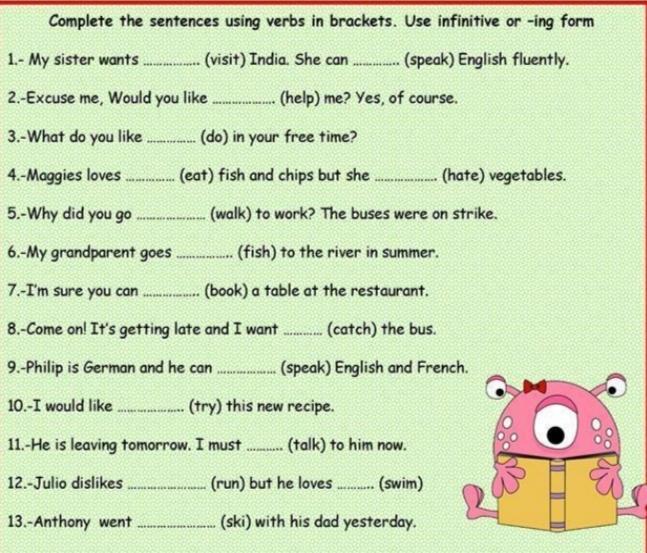 Complete the sentences using verbs in brackets. Use infinitive or -ing form

1.- My sister wants ____ (visit) India. She can ____ (speak) English fluently.

2.-Excuse me, Would you like ____ (help) me? Yes, of course.

3.-What do you like ____ (do) in your free time?

4.-Maggies loves ____ (eat) fish and chips but she ____ (hate) vegetables.

5.-Why did you go ____ (walk) to work? The buses were on strike.

6.-My grandparent goes ____ (fish) to the river in summer.

7.-I'm sure you can ____ (book) a table at the restaurant.

8.-Come on! It's getting late and I want ____ (catch) the bus.

9.-Philip is German and he can ____ (speak) English and French.

10.-I would like ____ (try) this new recipe.

11.-He is leaving tomorrow. I must ____ (talk) to him now.

12.-Julio dislikes ____ (run) but he loves ____ (swim)

13.-Anthony went ____ (ski) with his dad yesterday.